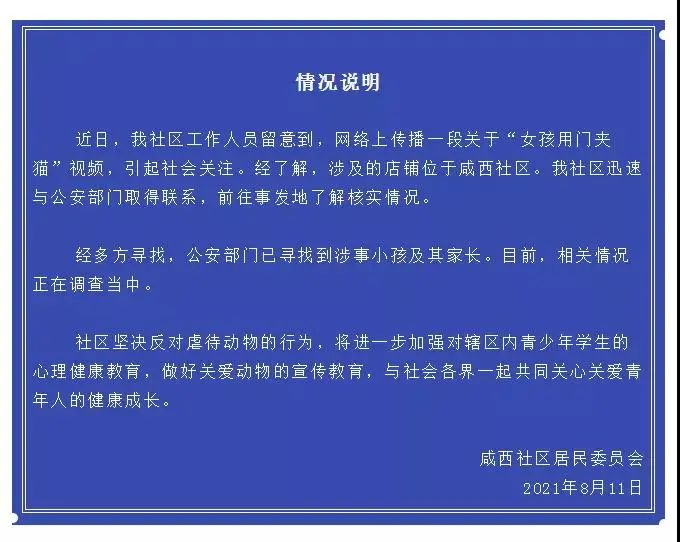 情况说明

近日，我社区工作人员留意到，网络上传播一段关于“女孩用门夹猫”视频，引起社会关注。经了解，涉及的店铺位于咸西社区。我社区迅速与公安部门取得联系，前往事发地了解核实情况。

经多方寻找，公安部门已寻找到涉事小孩及其家长。目前，相关情况正在调查当中。

社区坚决反对虐待动物的行为，将进一步加强对辖区内青少年学生的心理健康教育，做好关爱动物的宣传教育，与社会各界一起共同关心关爱青年人的健康成长。

咸西社区居民委员会
2021年8月11日